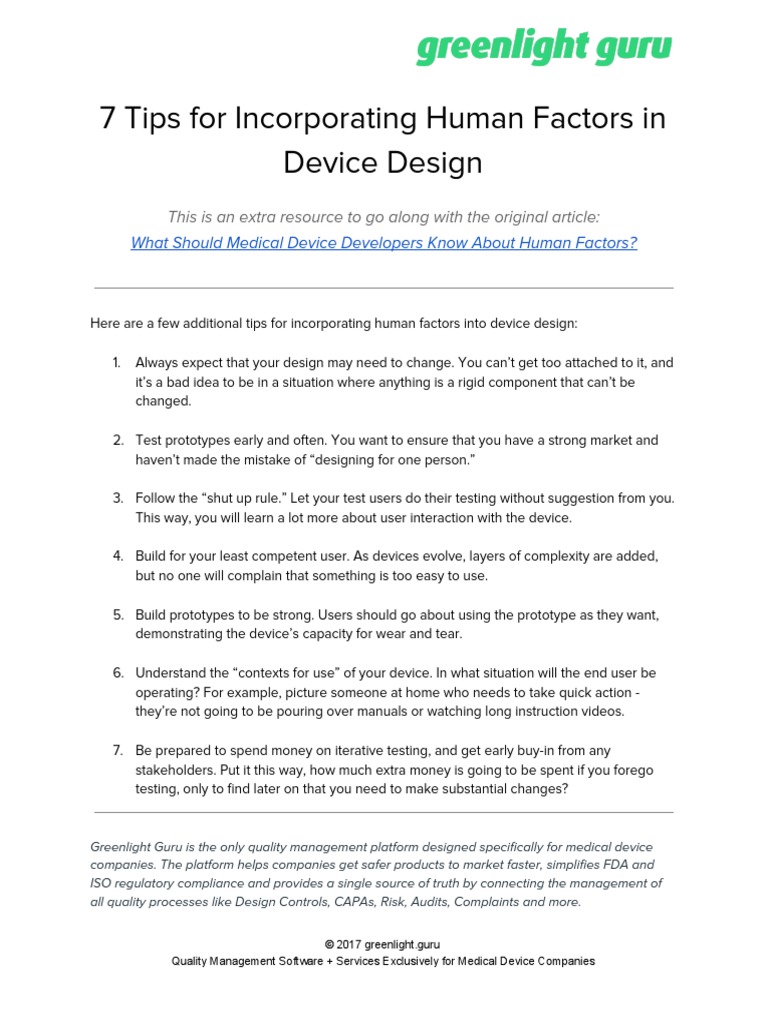 greenlight guru

7 Tips for Incorporating Human Factors in Device Design

This is an extra resource to go along with the original article:
What Should Medical Device Developers Know About Human Factors?

Here are a few additional tips for incorporating human factors into device design:

1. Always expect that your design may need to change. You can't get too attached to it, and it's a bad idea to be in a situation where anything is a rigid component that can't be changed.

2. Test prototypes early and often. You want to ensure that you have a strong market and haven't made the mistake of "designing for one person."

3. Follow the "shut up rule." Let your test users do their testing without suggestion from you. This way, you will learn a lot more about user interaction with the device.

4. Build for your least competent user. As devices evolve, layers of complexity are added, but no one will complain that something is too easy to use.

5. Build prototypes to be strong. Users should go about using the prototype as they want, demonstrating the device's capacity for wear and tear.

6. Understand the "contexts for use" of your device. In what situation will the end user be operating? For example, picture someone at home who needs to take quick action - they're not going to be pouring over manuals or watching long instruction videos.

7. Be prepared to spend money on iterative testing, and get early buy-in from any stakeholders. Put it this way, how much extra money is going to be spent if you forego testing, only to find later on that you need to make substantial changes?

Greenlight Guru is the only quality management platform designed specifically for medical device companies. The platform helps companies get safer products to market faster, simplifies FDA and ISO regulatory compliance and provides a single source of truth by connecting the management of all quality processes like Design Controls, CAPAs, Risk, Audits, Complaints and more.

© 2017 greenlight.guru
Quality Management Software + Services Exclusively for Medical Device Companies